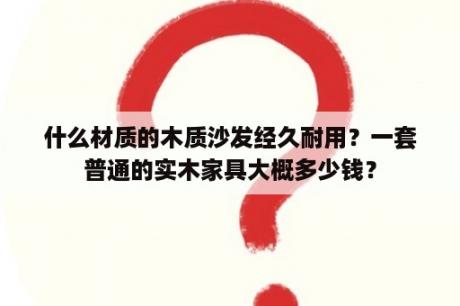 什么材质的木质沙发经久耐用？一套普通的实木家具大概多少钱？